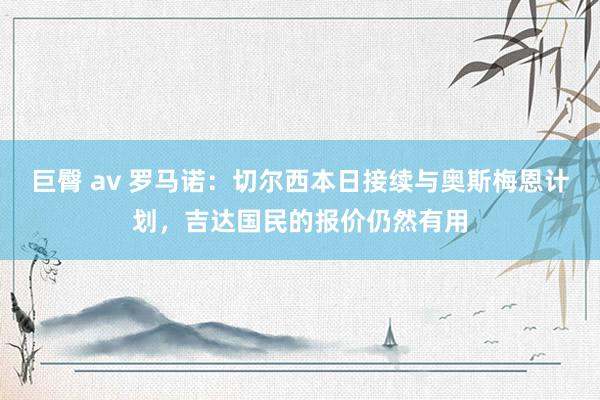 巨臀 av 罗马诺：切尔西本日接续与奥斯梅恩计划，吉达国民的报价仍然有用